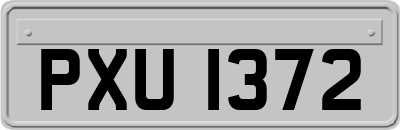 PXU 1372